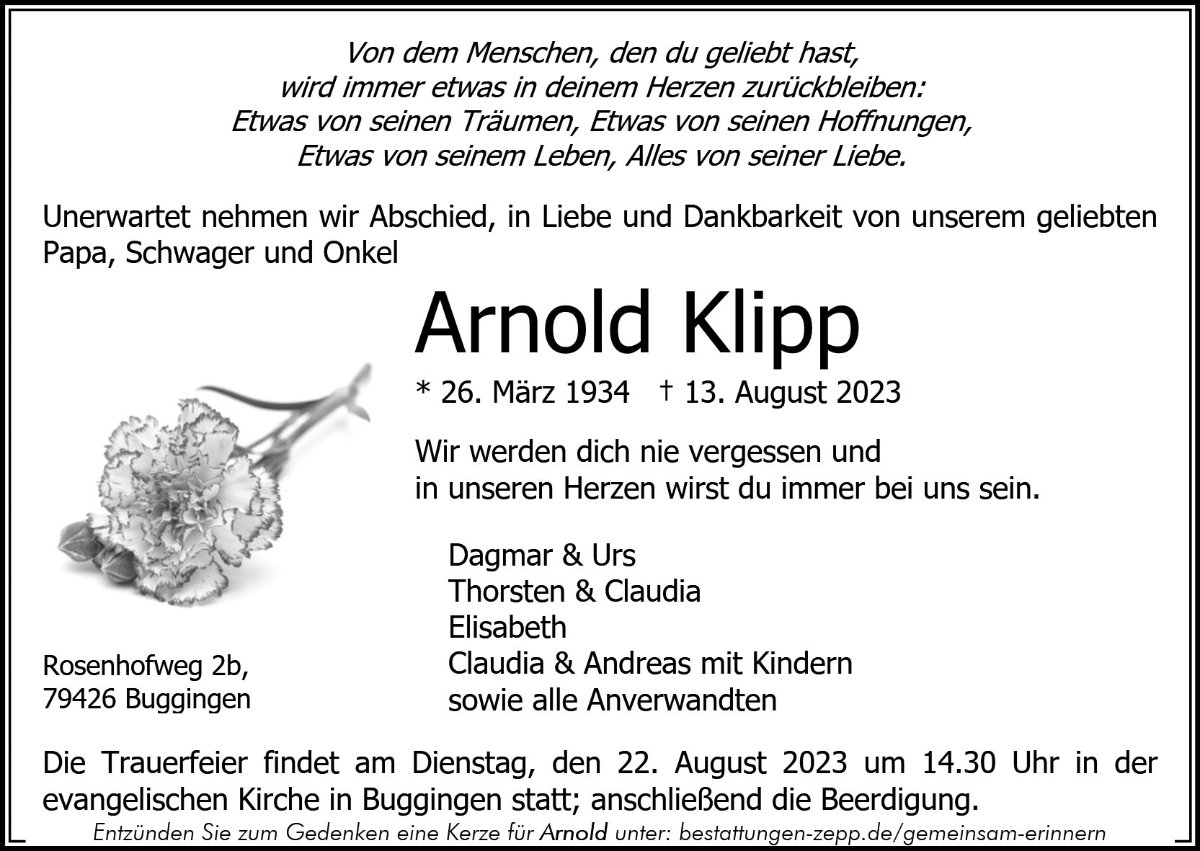 Von dem Menschen, den du geliebt hast,
wird immer etwas in deinem Herzen zurückbleiben:
Etwas von seinen Träumen, Etwas von seinen Hoffnungen,
Etwas von seinem Leben, Alles von seiner Liebe.

Unerwartet nehmen wir Abschied, in Liebe und Dankbarkeit von unserem geliebten Papa, Schwager und Onkel

Arnold Klipp

* 26. März 1934 † 13. August 2023

Wir werden dich nie vergessen und
in unseren Herzen wirst du immer bei uns sein.

Dagmar & Urs
Thorsten & Claudia
Elisabeth
Claudia & Andreas mit Kindern
sowie alle Anverwandten

Rosenhofweg 2b,
79426 Buggingen

Die Trauerfeier findet am Dienstag, den 22. August 2023 um 14.30 Uhr in der evangelischen Kirche in Buggingen statt; anschließend die Beerdigung.

Entzünden Sie zum Gedenken eine Kerze für Arnold unter: bestattungen-zepp.de/gemeinsam-erinnern